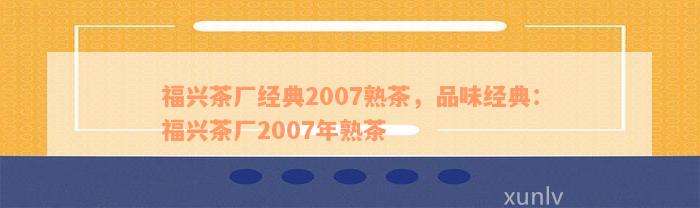 福兴茶厂经典2007熟茶，品味经典：福兴茶厂2007年熟茶

xunlv